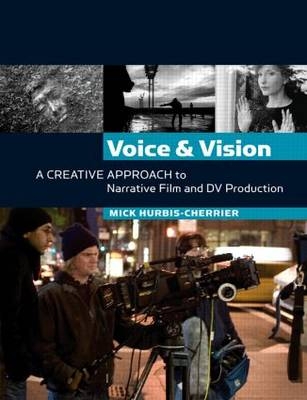 Voice & Vision

A CREATIVE APPROACH to Narrative Film and DV Production

MICK HURBIS-CHERRIER